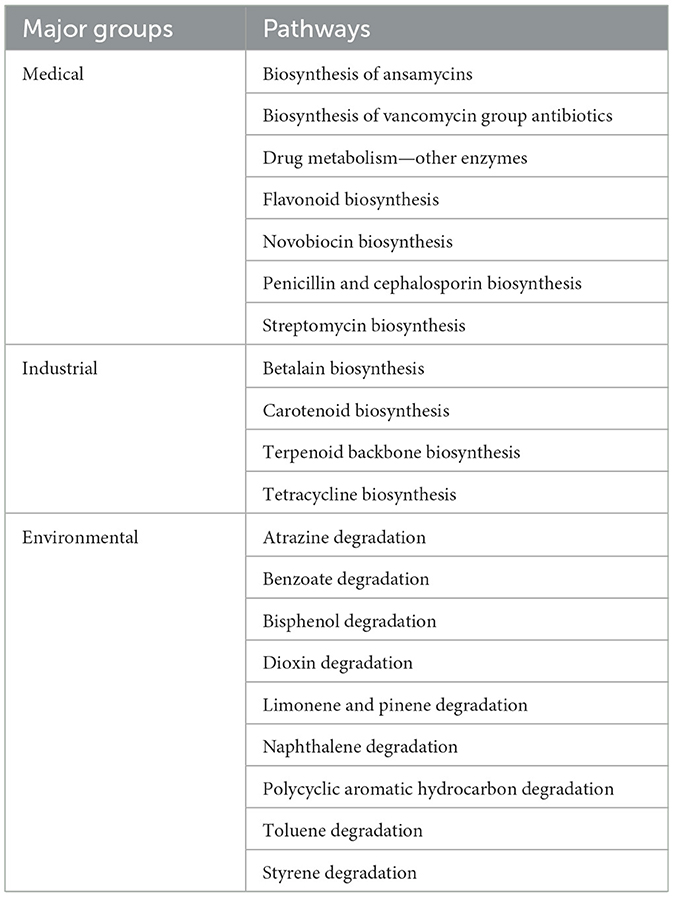 | Major groups | Pathways |
|---|---|
| Medical | Biosynthesis of ansamycins |
| | Biosynthesis of vancomycin group antibiotics |
| | Drug metabolism—other enzymes |
| | Flavonoid biosynthesis |
| | Novobiocin biosynthesis |
| | Penicillin and cephalosporin biosynthesis |
| | Streptomycin biosynthesis |
| Industrial | Betalain biosynthesis |
| | Carotenoid biosynthesis |
| | Terpenoid backbone biosynthesis |
| | Tetracycline biosynthesis |
| Environmental | Atrazine degradation |
| | Benzoate degradation |
| | Bisphenol degradation |
| | Dioxin degradation |
| | Limonene and pinene degradation |
| | Naphthalene degradation |
| | Polycyclic aromatic hydrocarbon degradation |
| | Toluene degradation |
| | Styrene degradation |